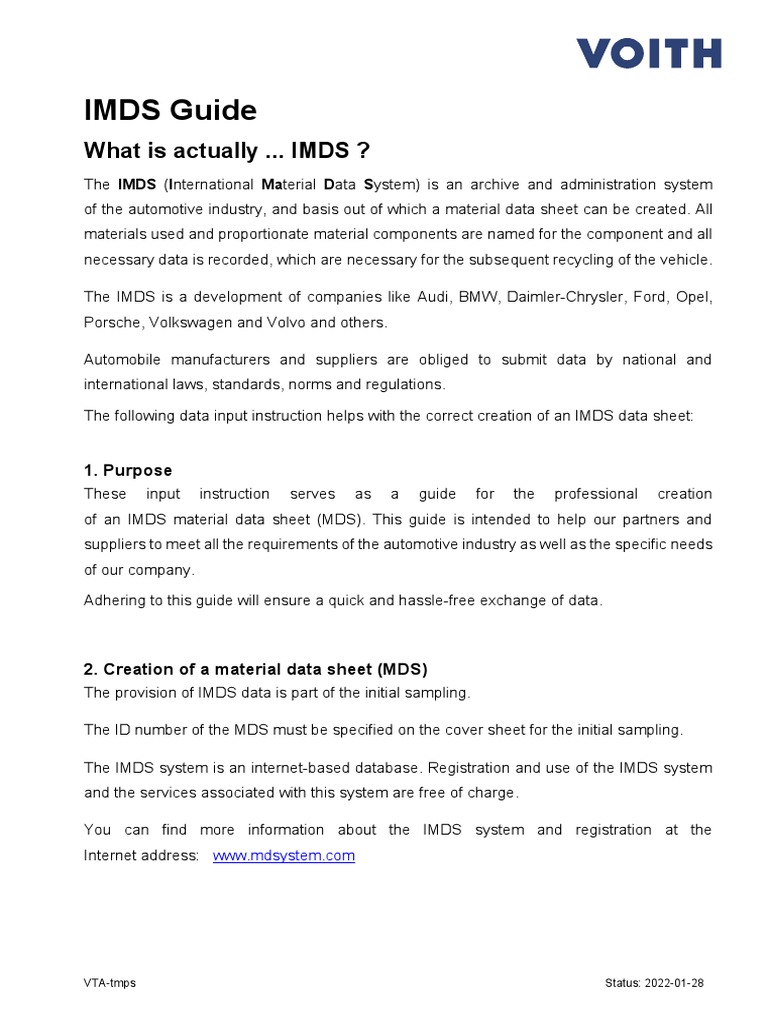 VOITH

IMDS Guide

What is actually ... IMDS ?

The IMDS (International Material Data System) is an archive and administration system of the automotive industry, and basis out of which a material data sheet can be created. All materials used and proportionate material components are named for the component and all necessary data is recorded, which are necessary for the subsequent recycling of the vehicle.

The IMDS is a development of companies like Audi, BMW, Daimler-Chrysler, Ford, Opel, Porsche, Volkswagen and Volvo and others.

Automobile manufacturers and suppliers are obliged to submit data by national and international laws, standards, norms and regulations.

The following data input instruction helps with the correct creation of an IMDS data sheet:

1. Purpose

These input instruction serves as a guide for the professional creation of an IMDS material data sheet (MDS). This guide is intended to help our partners and suppliers to meet all the requirements of the automotive industry as well as the specific needs of our company.

Adhering to this guide will ensure a quick and hassle-free exchange of data.

2. Creation of a material data sheet (MDS)

The provision of IMDS data is part of the initial sampling.

The ID number of the MDS must be specified on the cover sheet for the initial sampling.

The IMDS system is an internet-based database. Registration and use of the IMDS system and the services associated with this system are free of charge.

You can find more information about the IMDS system and registration at the Internet address: www.mdsystem.com

VTA-tmps

Status: 2022-01-28